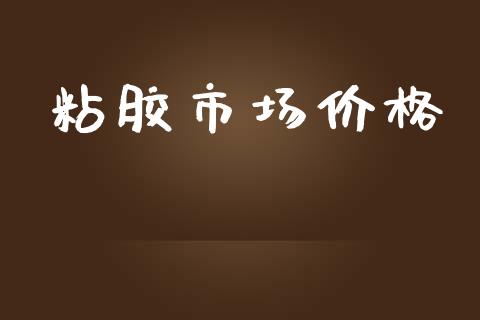 粘胶市场价格